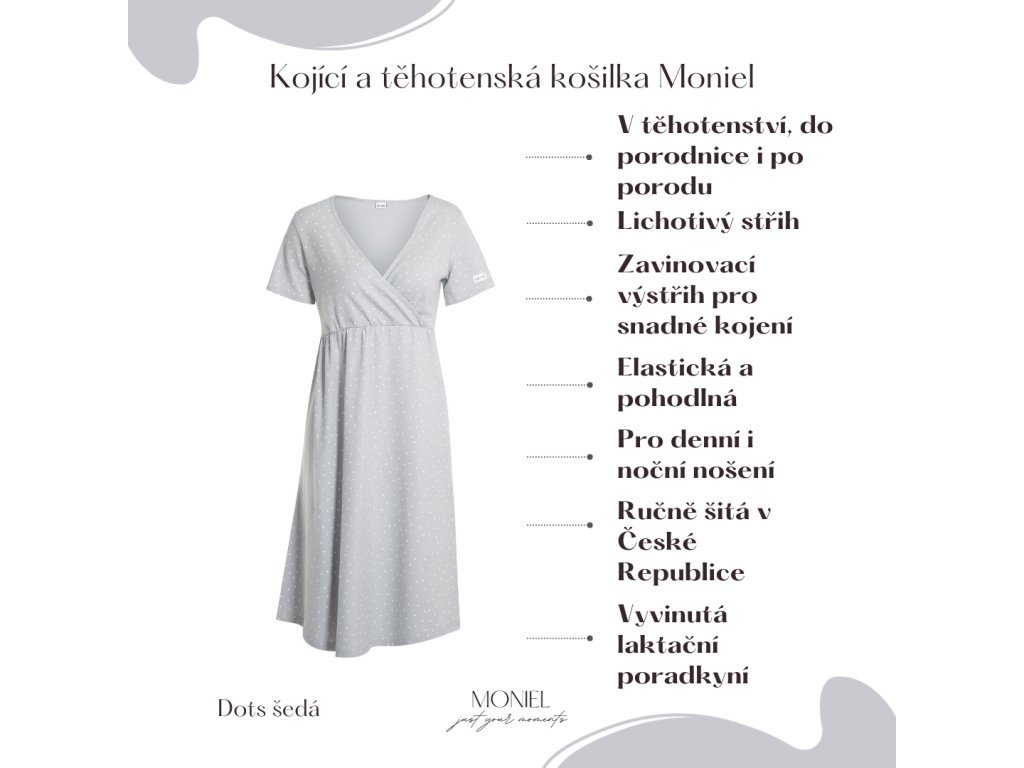 Kojící a těhotenská košilka Moniel

V těhotenství, do porodnice i po porodu

Lichotivý střih

Zavinovací výstřih pro snadné kojení

Elastická a pohodlná

Pro denní i noční nošení

Ručně šitá v České Republice

Vyvinutá laktační poradkyní

Dots šedá

MONIEL
just your moments